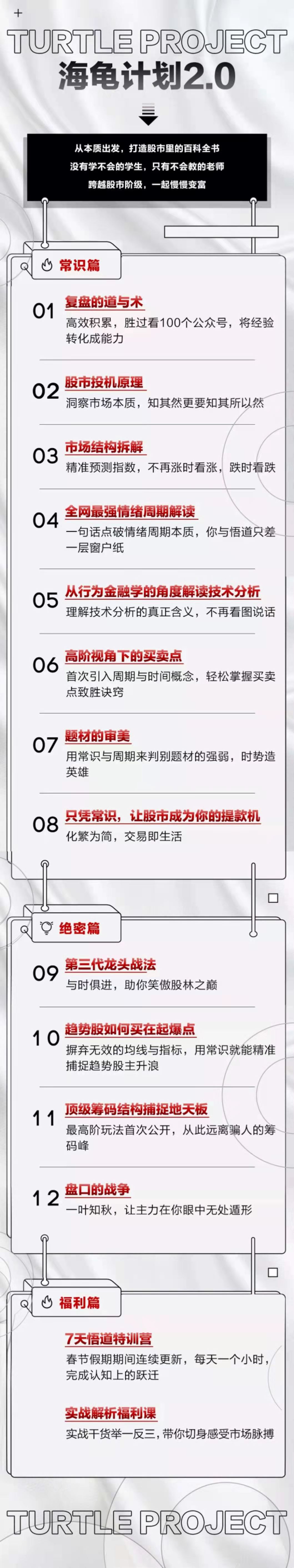 TURTLE PROJECT
海龟计划2.0

从本质出发，打造股市里的百科全书
没有学不会的学生，只有不会教的老师
跨越股市阶级，一起慢慢变富

常识篇

01 复盘的道与术
高效积累，胜过看100个公众号，将经验转化成能力

02 股市投机原理
洞察市场本质，知其然更要知其所以然

03 市场结构拆解
精准预测指数，不再涨时看涨，跌时看跌

04 全网最强情绪周期解读
一句话点破情绪周期本质，你与悟道只差一层窗户纸

05 从行为金融学的角度解读技术分析
理解技术分析的真正含义，不再看图说话

06 高阶视角下的买卖点
首次引入周期与时间概念，轻松掌握买卖点致胜诀窍

07 题材的审美
用常识与周期来判别题材的强弱，时势造英雄

08 只凭常识，让股市成为你的提款机
化繁为简，交易即生活

绝密篇

09 第三代龙头战法
与时俱进，助你笑傲股林之巅

10 趋势股如何买在起爆点
摒弃无效的均线与指标，用常识就能精准捕捉趋势股主升浪

11 顶级筹码结构捕捉地天板
最高阶玩法首次公开，从此远离骗人的筹码峰

12 盘口的战争
一叶知秋，让主力在你眼中无处遁形

福利篇

7天悟道特训营
春节假期期间连续更新，每天一个小时，完成认知上的跃迁

实战解析福利课
实战干货举一反三，带你切身感受市场脉搏

TURTLE PROJECT